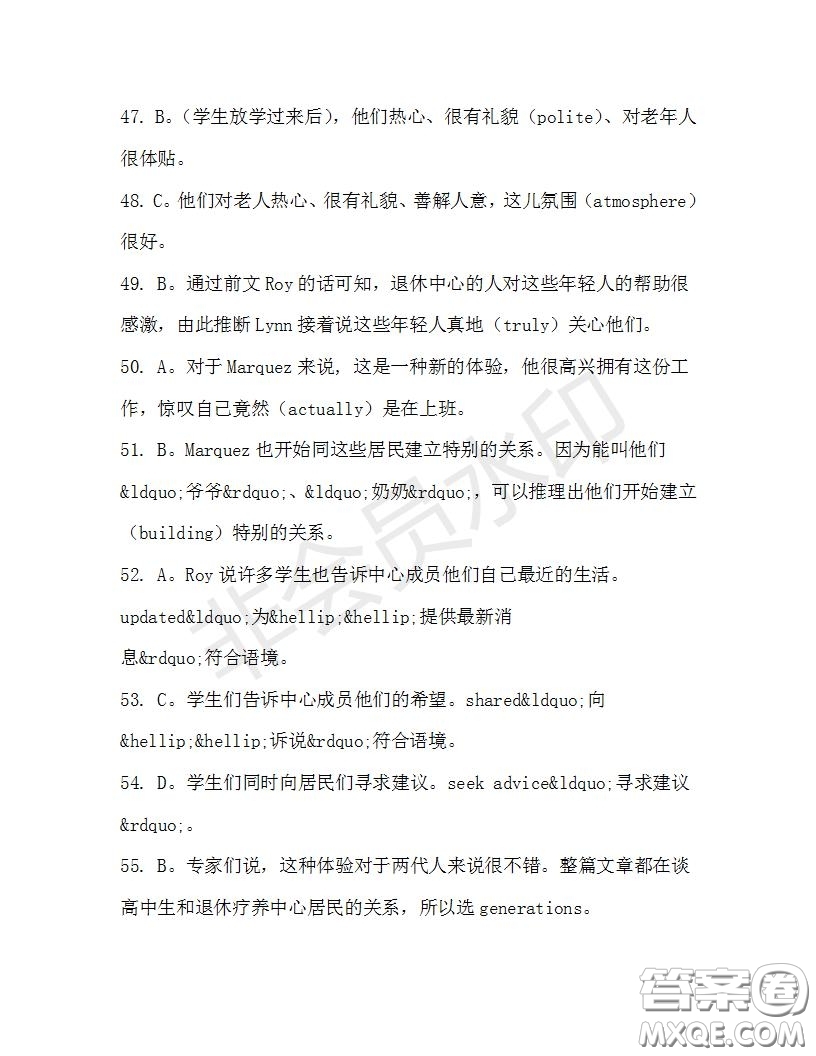 47. B。(学生放学过来后)，他们热心、很有礼貌（polite)、对老年人很体贴。

48. C。他们对老人热心、很有礼貌、善解人意，这儿氛围（atmosphere）很好。

49. B。通过前文 Roy 的话可知，退休中心的人对这些年轻人的帮助很感激，由此推断 Lynn 接着说这些年轻人真地（truly）关心他们。

50. A。对于 Marquez 来说，这是一种新的体验，他很高兴拥有这份工作，惊叹自己竟然（actually）是在上班。

51. B。Marquez 也开始同这些居民建立特别的关系。因为能叫他们&ldquo;爷爷&rdquo;、&ldquo;奶奶&rdquo;，可以推理出他们开始建立（building）特别的关系。

52. A。Roy 说许多学生也告诉中心成员他们自己最近的生活。updated&ldquo;为&hellip;&hellip;提供最新消息&rdquo;符合语境。

53. C。学生们告诉中心成员他们的希望。shared&ldquo;向&hellip;&hellip;诉说&rdquo;符合语境。

54. D。学生们同时向居民们寻求建议。seek advice&ldquo;寻求建议&rdquo;。

55. B。专家们说，这种体验对于两代人来说很不错。整篇文章都在谈高中生和退休疗养中心居民的关系，所以选 generations。

非会员水印

答案圈
MXQE.COM